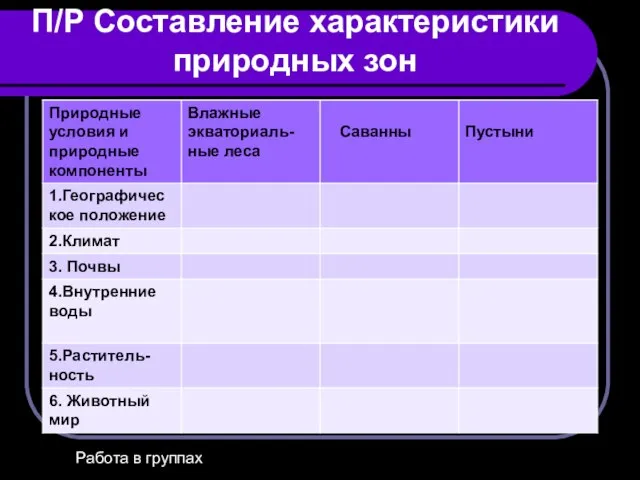 П/Р Составление характеристики природных зон

| Природные условия и природные компоненты | Влажные экваториальные леса | Саванны | Пустыни |
|---|---|---|---|
| 1.Географическое положение | | | |
| 2.Климат | | | |
| 3. Почвы | | | |
| 4.Внутренние воды | | | |
| 5.Растительность | | | |
| 6. Животный мир | | | |

Работа в группах